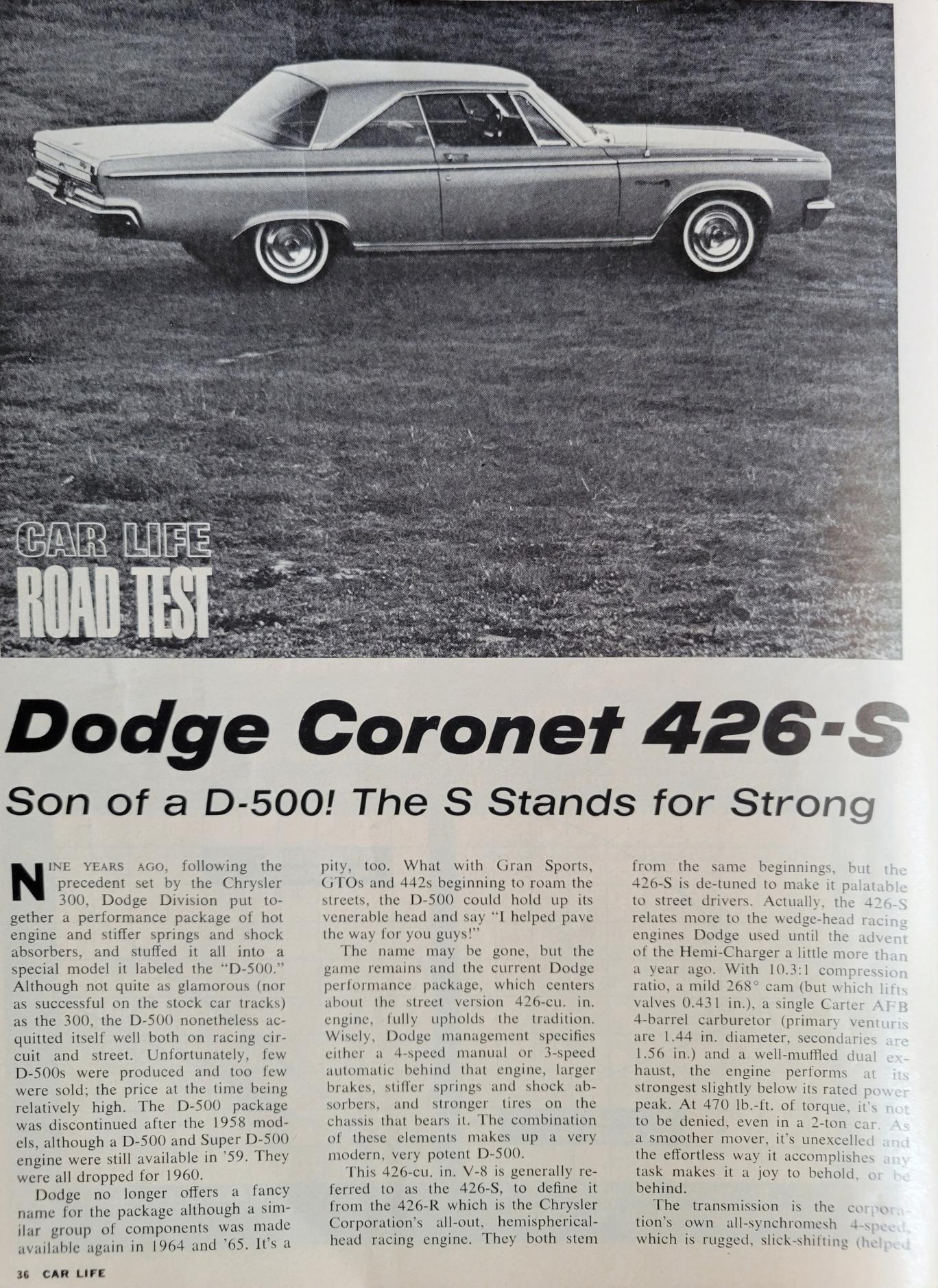 CAR LIFE
ROAD TEST

Dodge Coronet 426-S

Son of a D-500! The S Stands for Strong

NINE YEARS AGO, following the precedent set by the Chrysler 300, Dodge Division put together a performance package of hot engine and stiffer springs and shock absorbers, and stuffed it all into a special model it labeled the "D-500." Although not quite as glamorous (nor as successful on the stock car tracks) as the 300, the D-500 nonetheless acquitted itself well both on racing circuit and street. Unfortunately, few D-500s were produced and too few were sold; the price at the time being relatively high. The D-500 package was discontinued after the 1958 models, although a D-500 and Super D-500 engine were still available in '59. They were all dropped for 1960.

Dodge no longer offers a fancy name for the package although a similar group of components was made available again in 1964 and '65. It's a pity, too. What with Gran Sports, GTOs and 442s beginning to roam the streets, the D-500 could hold up its venerable head and say "I helped pave the way for you guys!"

The name may be gone, but the game remains and the current Dodge performance package, which centers about the street version 426-cu. in. engine, fully upholds the tradition. Wisely, Dodge management specifies either a 4-speed manual or 3-speed automatic behind that engine, larger brakes, stiffer springs and shock absorbers, and stronger tires on the chassis that bears it. The combination of these elements makes up a very modern, very potent D-500.

This 426-cu. in. V-8 is generally referred to as the 426-S, to define it from the 426-R which is the Chrysler Corporation's all-out, hemispherical-head racing engine. They both stem from the same beginnings, but the 426-S is de-tuned to make it palatable to street drivers. Actually, the 426-S relates more to the wedge-head racing engines Dodge used until the advent of the Hemi-Charger a little more than a year ago. With 10.3:1 compression ratio, a mild 268° cam (but which lifts valves 0.431 in.), a single Carter AFB 4-barrel carburetor (primary venturis are 1.44 in. diameter, secondaries are 1.56 in.) and a well-muffled dual exhaust, the engine performs at its strongest slightly below its rated power peak. At 470 lb.-ft. of torque, it's not to be denied, even in a 2-ton car. As a smoother mover, it's unexcelled and the effortless way it accomplishes any task makes it a joy to behold, or be behind.

The transmission is the corporation's own all-synchromesh 4-speed, which is rugged, slick-shifting (helped

36 CAR LIFE